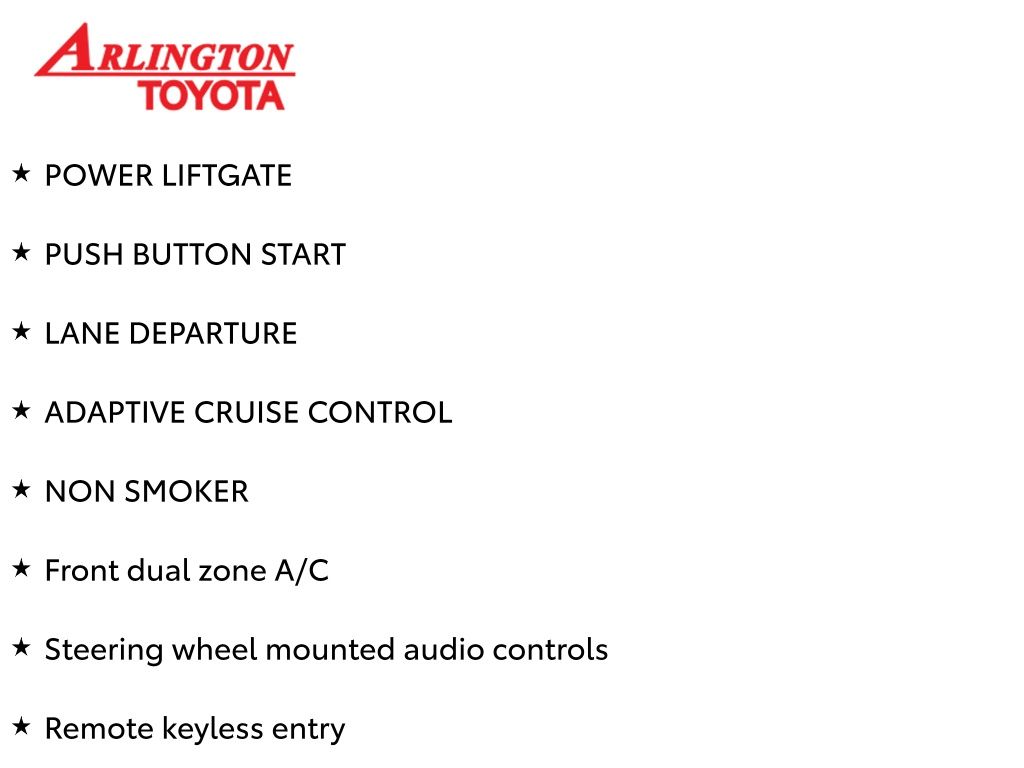 ARLINGTON
TOYOTA

★ POWER LIFTGATE

★ PUSH BUTTON START

★ LANE DEPARTURE

★ ADAPTIVE CRUISE CONTROL

★ NON SMOKER

★ Front dual zone A/C

★ Steering wheel mounted audio controls

★ Remote keyless entry